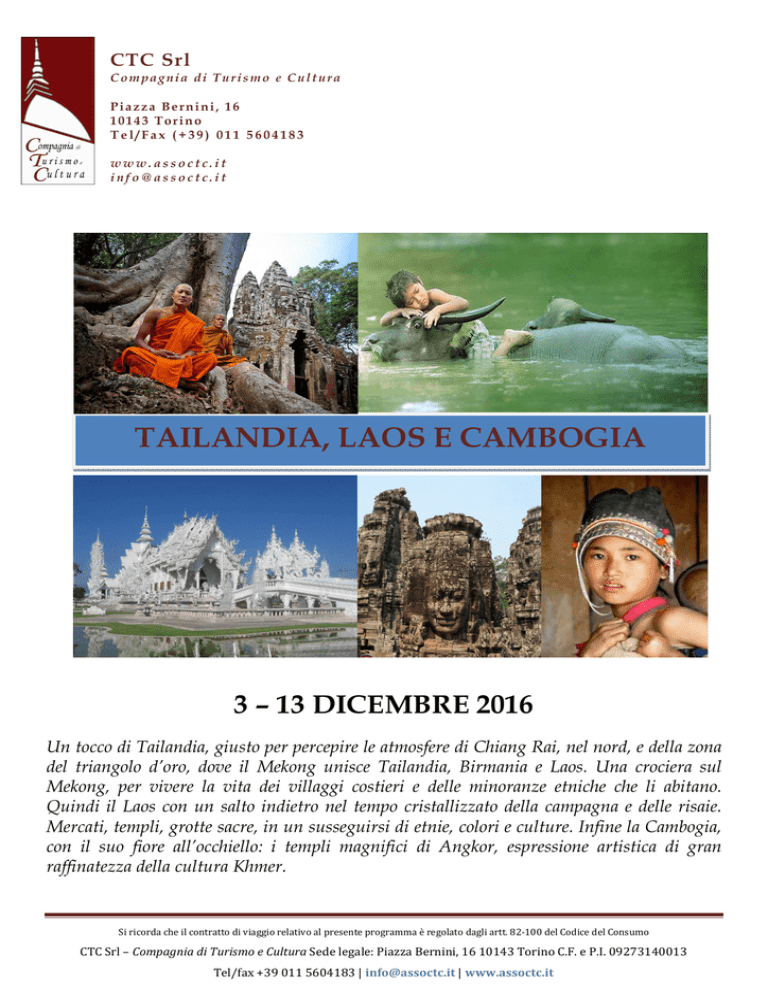 Compagnia di Turismo e Cultura

CTC Srl
Compagnia di Turismo e Cultura

Piazza Bernini, 16
10143 Torino
Tel/Fax (+39) 011 5604183

www.assoctc.it
info@assoctc.it

TAILANDIA, LAOS E CAMBOGIA

3 – 13 DICEMBRE 2016

Un tocco di Tailandia, giusto per percepire le atmosfere di Chiang Rai, nel nord, e della zona del triangolo d'oro, dove il Mekong unisce Tailandia, Birmania e Laos. Una crociera sul Mekong, per vivere la vita dei villaggi costieri e delle minoranze etniche che li abitano. Quindi il Laos con un salto indietro nel tempo cristallizzato della campagna e delle risaie. Mercati, templi, grotte sacre, in un susseguirsi di etnie, colori e culture. Infine la Cambogia, con il suo fiore all'occhiello: i templi magnifici di Angkor, espressione artistica di gran raffinatezza della cultura Khmer.

Si ricorda che il contratto di viaggio relativo al presente programma è regolato dagli artt. 82-100 del Codice del Consumo

CTC Srl – Compagnia di Turismo e Cultura Sede legale: Piazza Bernini, 16 10143 Torino C.F. e P.I. 09273140013

Tel/fax +39 011 5604183 | info@assoctc.it | www.assoctc.it